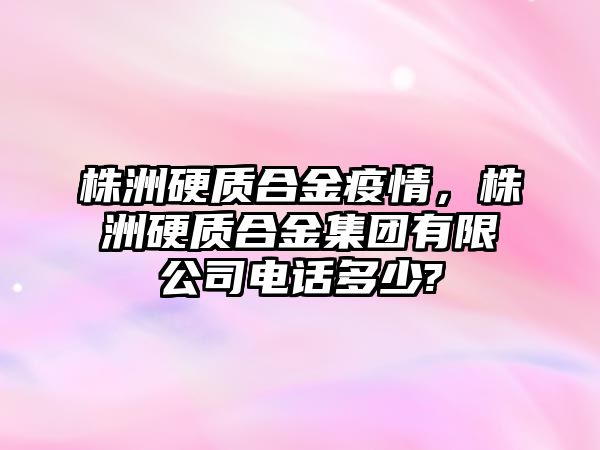 株洲硬质合金疫情，株洲硬质合金集团有限公司电话多少?